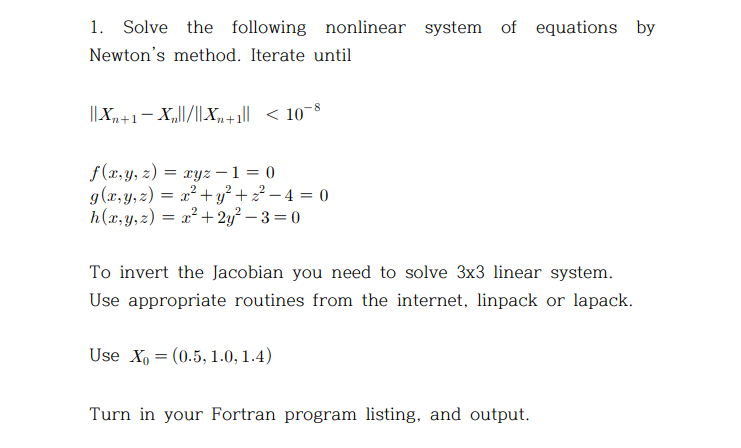 1. Solve the following nonlinear system of equations by Newton's method. Iterate until

$||X_{n+1} - X_n|| / ||X_{n+1}|| < 10^{-8}$

$f(x, y, z) = xyz - 1 = 0$
$g(x, y, z) = x^2 + y^2 + z^2 - 4 = 0$
$h(x, y, z) = x^2 + 2y^2 - 3 = 0$

To invert the Jacobian you need to solve 3x3 linear system. Use appropriate routines from the internet, linpack or lapack.

Use $X_0 = (0.5, 1.0, 1.4)$

Turn in your Fortran program listing, and output.